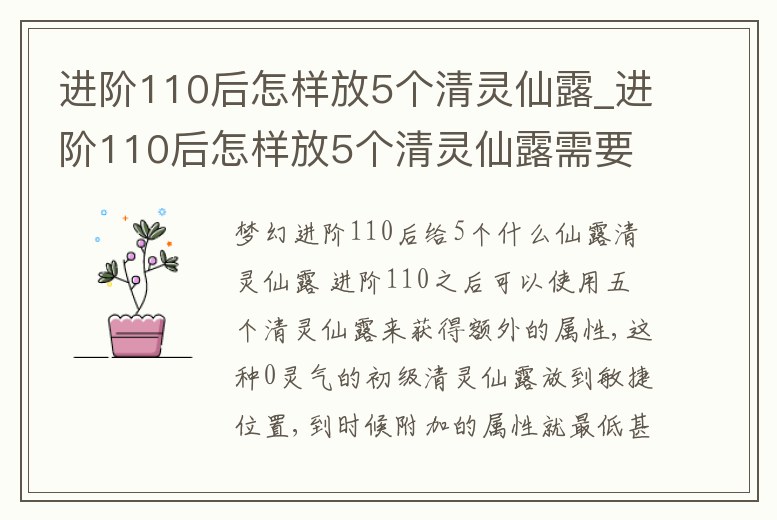 进阶110后怎样放5个清灵仙露_进阶110后怎样放5个清灵仙露需要

梦幻进阶110后给5个什么仙露清灵仙露 进阶110之后可以使用五个清灵仙露来获得额外的属性，这种0灵气的初级清灵仙露放到敏捷位置，到时候附加的属性就最低甚